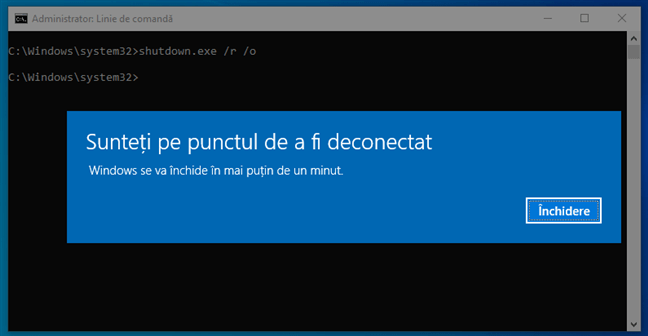 Administrator: Linie de comandă

C:\Windows\system32>shutdown.exe /r /o

C:\Windows\system32>

Sunteți pe punctul de a fi deconectat

Windows se va închide în mai puțin de un minut.

Închidere